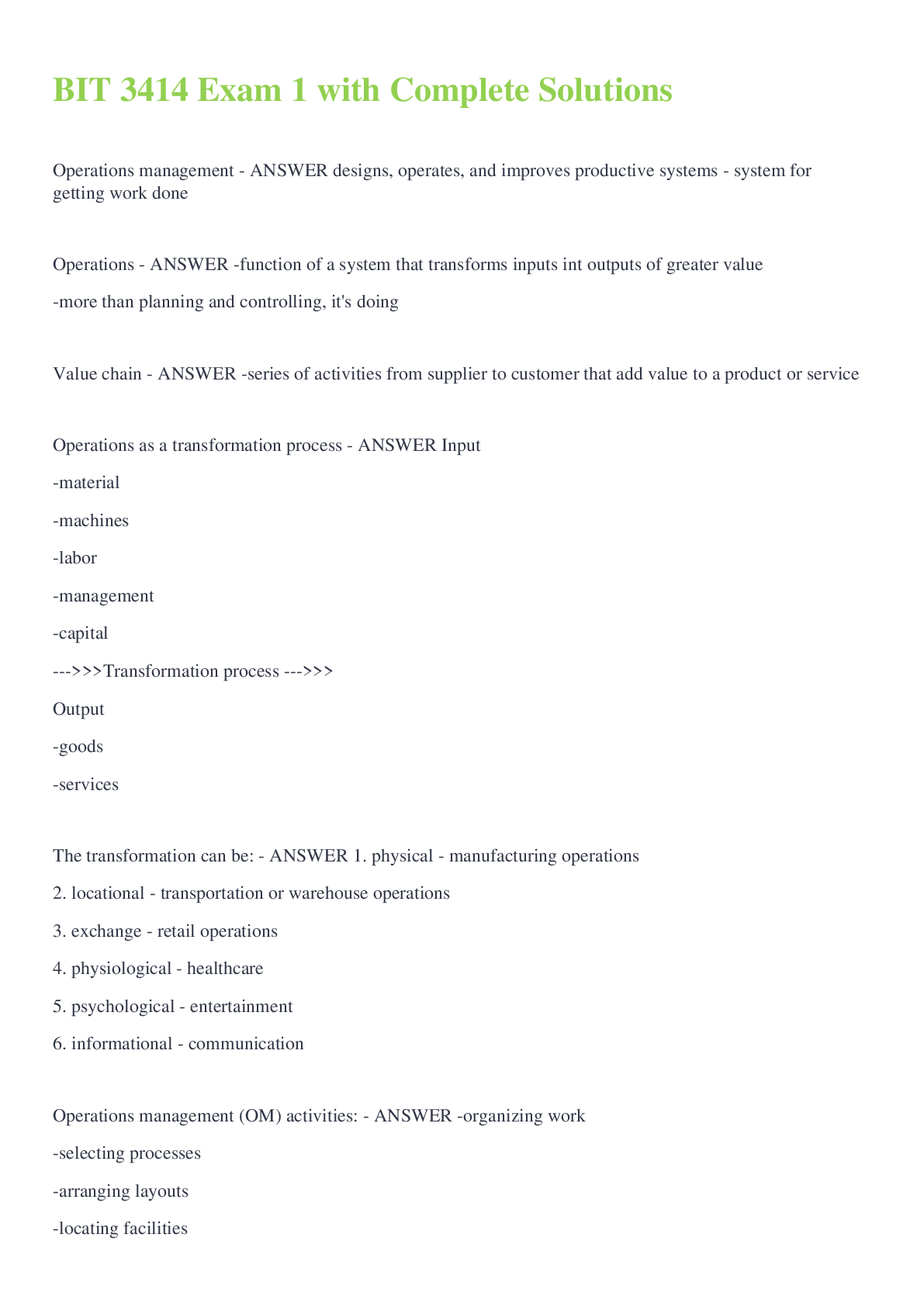 BIT 3414 Exam 1 with Complete Solutions

Operations management - ANSWER designs, operates, and improves productive systems - system for getting work done

Operations - ANSWER -function of a system that transforms inputs int outputs of greater value

-more than planning and controlling, it's doing

Value chain - ANSWER -series of activities from supplier to customer that add value to a product or service

Operations as a transformation process - ANSWER Input

-material

-machines

-labor

-management

-capital

--->>>Transformation process --->>>

Output

-goods

-services

The transformation can be: - ANSWER 1. physical - manufacturing operations

2. locational - transportation or warehouse operations

3. exchange - retail operations

4. physiological - healthcare

5. psychological - entertainment

6. informational - communication

Operations management (OM) activities: - ANSWER -organizing work

-selecting processes

-arranging layouts

-locating facilities